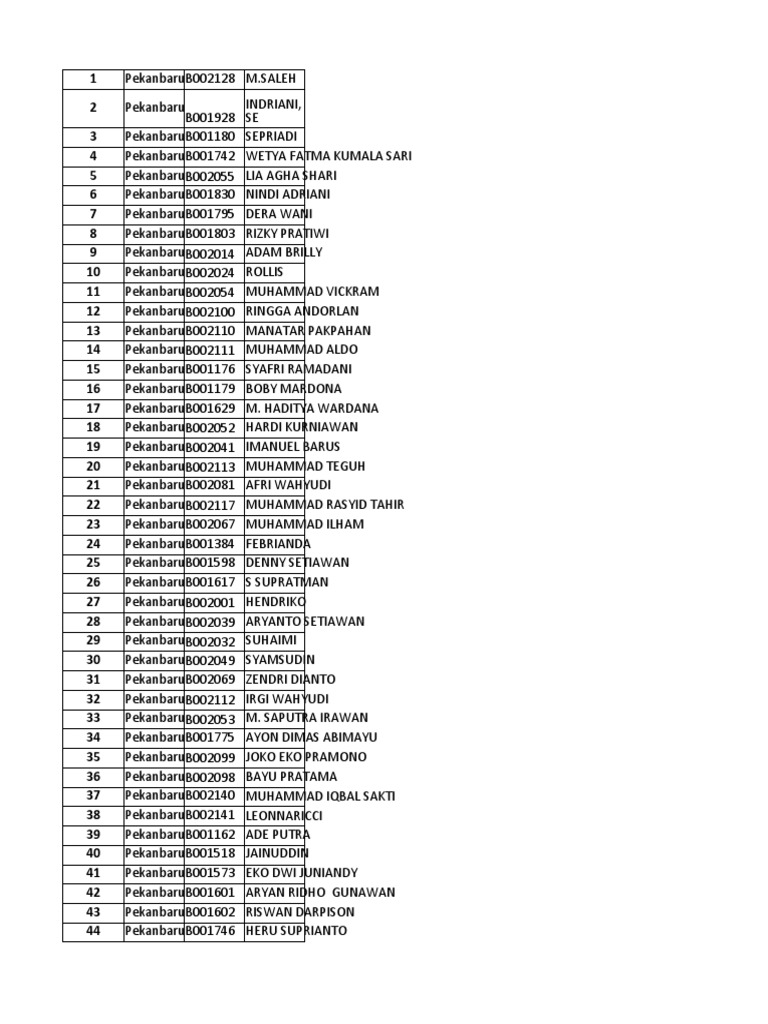 | 1 | Pekanbaru | B002128 | M.SALEH |
|---|---|---|---|
| 2 | Pekanbaru | B001928 | INDRIANI, SE |
| 3 | Pekanbaru | B001180 | SEPRIADI |
| 4 | Pekanbaru | B001742 | WETYA FATMA KUMALA SARI |
| 5 | Pekanbaru | B002055 | LIA AGHA SHARI |
| 6 | Pekanbaru | B001830 | NINDI ADRIANI |
| 7 | Pekanbaru | B001795 | DERA WANI |
| 8 | Pekanbaru | B001803 | RIZKY PRATIWI |
| 9 | Pekanbaru | B002014 | ADAM BRILLY |
| 10 | Pekanbaru | B002024 | ROLLIS |
| 11 | Pekanbaru | B002054 | MUHAMMAD VICKRAM |
| 12 | Pekanbaru | B002100 | RINGGA ANDORLAN |
| 13 | Pekanbaru | B002110 | MANATAR PAKPAHAN |
| 14 | Pekanbaru | B002111 | MUHAMMAD ALDO |
| 15 | Pekanbaru | B001176 | SYAFRI RAMADANI |
| 16 | Pekanbaru | B001179 | BOBY MARDONA |
| 17 | Pekanbaru | B001629 | M. HADITYA WARDANA |
| 18 | Pekanbaru | B002052 | HARDI KURNIAWAN |
| 19 | Pekanbaru | B002041 | IMANUEL BARUS |
| 20 | Pekanbaru | B002113 | MUHAMMAD TEGUH |
| 21 | Pekanbaru | B002081 | AFRI WAHYUDI |
| 22 | Pekanbaru | B002117 | MUHAMMAD RASYID TAHIR |
| 23 | Pekanbaru | B002067 | MUHAMMAD ILHAM |
| 24 | Pekanbaru | B001384 | FEBRIANDA |
| 25 | Pekanbaru | B001598 | DENNY SETIAWAN |
| 26 | Pekanbaru | B001617 | S SUPRATMAN |
| 27 | Pekanbaru | B002001 | HENDRIKO |
| 28 | Pekanbaru | B002039 | ARYANTO SETIAWAN |
| 29 | Pekanbaru | B002032 | SUHAIMI |
| 30 | Pekanbaru | B002049 | SYAMSUDIN |
| 31 | Pekanbaru | B002069 | ZENDRI DIANTO |
| 32 | Pekanbaru | B002112 | IRGI WAHYUDI |
| 33 | Pekanbaru | B002053 | M. SAPUTRA IRAWAN |
| 34 | Pekanbaru | B001775 | AYON DIMAS ABIMAYU |
| 35 | Pekanbaru | B002099 | JOKO EKO PRAMONO |
| 36 | Pekanbaru | B002098 | BAYU PRATAMA |
| 37 | Pekanbaru | B002140 | MUHAMMAD IQBAL SAKTI |
| 38 | Pekanbaru | B002141 | LEONNARICCI |
| 39 | Pekanbaru | B001162 | ADE PUTRA |
| 40 | Pekanbaru | B001518 | JAINUDDIN |
| 41 | Pekanbaru | B001573 | EKO DWI JUNIANDY |
| 42 | Pekanbaru | B001601 | ARYAN RIDHO GUNAWAN |
| 43 | Pekanbaru | B001602 | RISWAN DARPISON |
| 44 | Pekanbaru | B001746 | HERU SUPRIANTO |